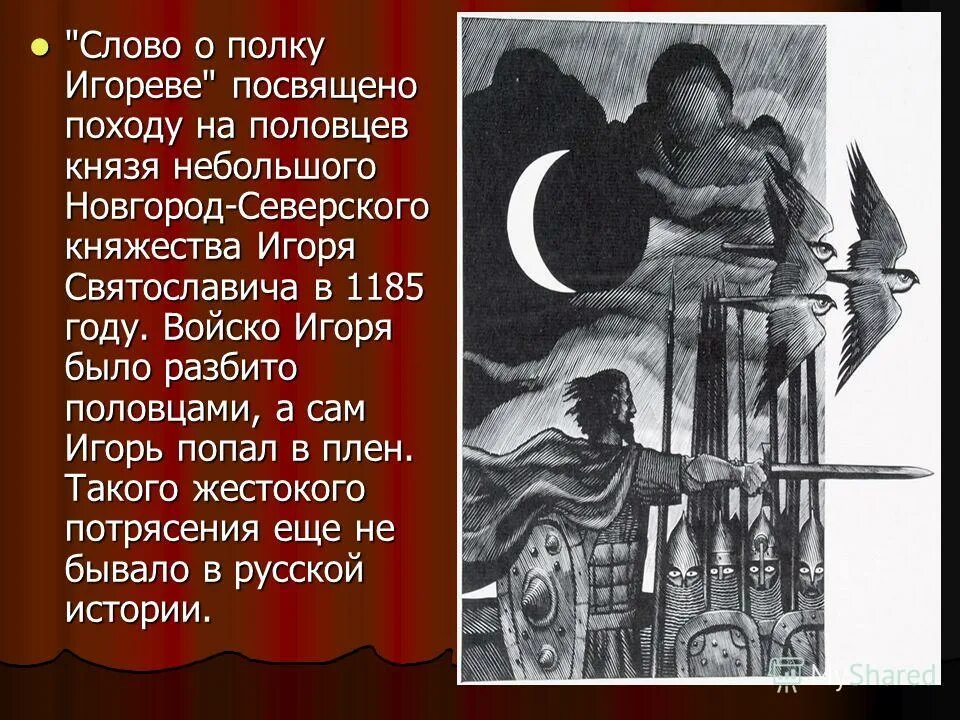 "Слово о полку Игореве" посвящено походу на половцев князя небольшого Новгород-Северского княжества Игоря Святославича в 1185 году. Войско Игоря было разбито половцами, а сам Игорь попал в плен. Такого жестокого потрясения еще не бывало в русской истории.

MyShared